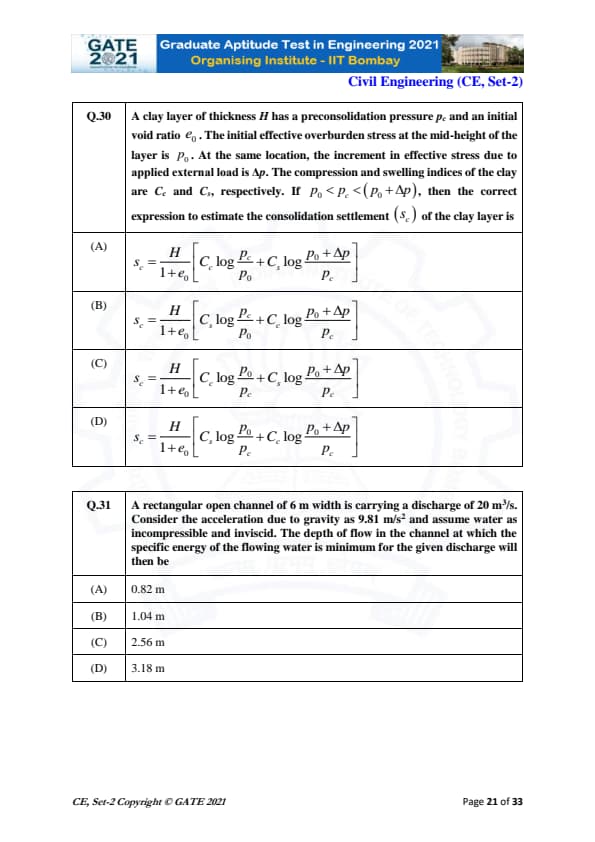 GATE 2021

Graduate Aptitude Test in Engineering 2021
Organising Institute - IIT Bombay

Civil Engineering (CE, Set-2)

| Q.30 | A clay layer of thickness $H$ has a preconsolidation pressure $p_c$ and an initial void ratio $e_0$. The initial effective overburden stress at the mid-height of the layer is $p_0$. At the same location, the increment in effective stress due to applied external load is $\Delta p$. The compression and swelling indices of the clay are $C_c$ and $C_s$, respectively. If $p_0 < p_c < (p_0 + \Delta p)$, then the correct expression to estimate the consolidation settlement $(s_c)$ of the clay layer is |
|---|---|
| (A) | $s_c = \frac{H}{1+e_0}\left[C_c \log\frac{p_c}{p_0} + C_s \log\frac{p_0+\Delta p}{p_c}\right]$ |
| (B) | $s_c = \frac{H}{1+e_0}\left[C_s \log\frac{p_c}{p_0} + C_c \log\frac{p_0+\Delta p}{p_c}\right]$ |
| (C) | $s_c = \frac{H}{1+e_0}\left[C_c \log\frac{p_0}{p_c} + C_s \log\frac{p_0+\Delta p}{p_c}\right]$ |
| (D) | $s_c = \frac{H}{1+e_0}\left[C_s \log\frac{p_0}{p_c} + C_c \log\frac{p_0+\Delta p}{p_c}\right]$ |

| Q.31 | A rectangular open channel of 6 m width is carrying a discharge of 20 m$^3$/s. Consider the acceleration due to gravity as 9.81 m/s$^2$ and assume water as incompressible and inviscid. The depth of flow in the channel at which the specific energy of the flowing water is minimum for the given discharge will then be |
|---|---|
| (A) | 0.82 m |
| (B) | 1.04 m |
| (C) | 2.56 m |
| (D) | 3.18 m |

CE, Set-2 Copyright © GATE 2021

Page 21 of 33